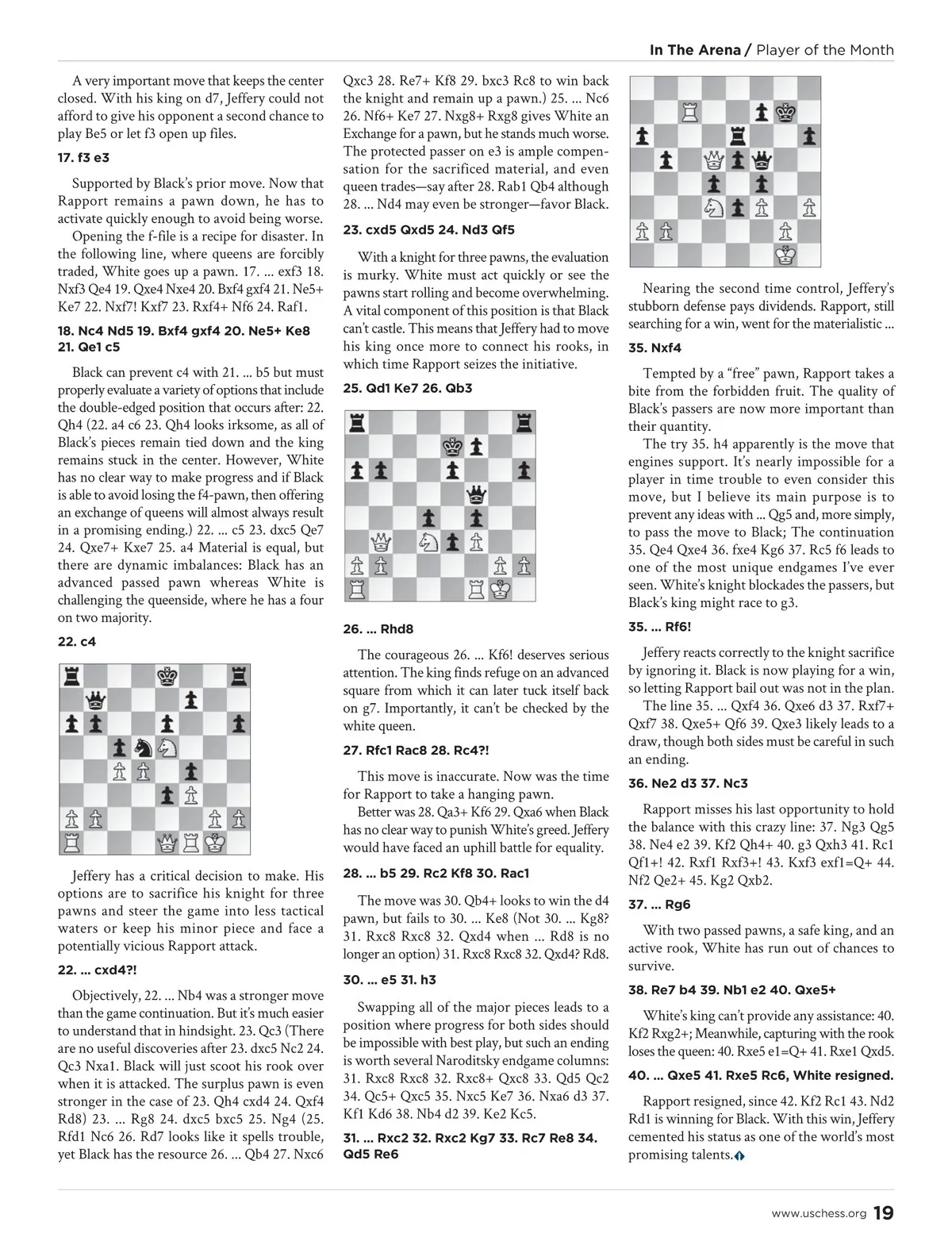 In The Arena / Player of the Month

A very important move that keeps the center closed. With his king on d7, Jeffery could not afford to give his opponent a second chance to play Be5 or let f3 open up files.

17. f3 e3

Supported by Black's prior move. Now that Rapport remains a pawn down, he has to activate quickly enough to avoid being worse.

Opening the f-file is a recipe for disaster. In the following line, where queens are forcibly traded, White goes up a pawn. 17. ... exf3 18. Nxf3 Qe4 19. Qxe4 Nxe4 20. Bxf4 gxf4 21. Ne5+ Ke7 22. Nxf7! Kxf7 23. Rxf4+ Nf6 24. Raf1.

18. Nc4 Nd5 19. Bxf4 gxf4 20. Ne5+ Ke8 21. Qe1 c5

Black can prevent c4 with 21. ... b5 but must properly evaluate a variety of options that include the double-edged position that occurs after: 22. Qh4 (22. a4 c6 23. Qh4 looks irksome, as all of Black's pieces remain tied down and the king remains stuck in the center. However, White has no clear way to make progress and if Black is able to avoid losing the f4-pawn, then offering an exchange of queens will almost always result in a promising ending.) 22. ... c5 23. dxc5 Qe7 24. Qxe7+ Kxe7 25. a4 Material is equal, but there are dynamic imbalances: Black has an advanced passed pawn whereas White is challenging the queenside, where he has a four on two majority.

22. c4

Jeffery has a critical decision to make. His options are to sacrifice his knight for three pawns and steer the game into less tactical waters or keep his minor piece and face a potentially vicious Rapport attack.

22. ... cxd4?!

Objectively, 22. ... Nb4 was a stronger move than the game continuation. But it's much easier to understand that in hindsight. 23. Qc3 (There are no useful discoveries after 23. dxc5 Nc2 24. Qc3 Nxa1. Black will just scoot his rook over when it is attacked. The surplus pawn is even stronger in the case of 23. Qh4 cxd4 24. Qxf4 Rd8) 23. ... Rg8 24. dxc5 bxc5 25. Ng4 (25. Rfd1 Nc6 26. Rd7 looks like it spells trouble, yet Black has the resource 26. ... Qb4 27. Nxc6 Qxc3 28. Re7+ Kf8 29. bxc3 Rc8 to win back the knight and remain up a pawn.) 25. ... Nc6 26. Nf6+ Ke7 27. Nxg8+ Rxg8 gives White an Exchange for a pawn, but he stands much worse. The protected passer on e3 is ample compensation for the sacrificed material, and even queen trades—say after 28. Rab1 Qb4 although 28. ... Nd4 may even be stronger—favor Black.

23. cxd5 Qxd5 24. Nd3 Qf5

With a knight for three pawns, the evaluation is murky. White must act quickly or see the pawns start rolling and become overwhelming. A vital component of this position is that Black can't castle. This means that Jeffery had to move his king once more to connect his rooks, in which time Rapport seizes the initiative.

25. Qd1 Ke7 26. Qb3

26. ... Rhd8

The courageous 26. ... Kf6! deserves serious attention. The king finds refuge on an advanced square from which it can later tuck itself back on g7. Importantly, it can't be checked by the white queen.

27. Rfc1 Rac8 28. Rc4?!

This move is inaccurate. Now was the time for Rapport to take a hanging pawn.

Better was 28. Qa3+ Kf6 29. Qxa6 when Black has no clear way to punish White's greed. Jeffery would have faced an uphill battle for equality.

28. ... b5 29. Rc2 Kf8 30. Rac1

The move was 30. Qb4+ looks to win the d4 pawn, but fails to 30. ... Ke8 (Not 30. ... Kg8? 31. Rxc8 Rxc8 32. Qxd4 when ... Rd8 is no longer an option) 31. Rxc8 Rxc8 32. Qxd4? Rd8.

30. ... e5 31. h3

Swapping all of the major pieces leads to a position where progress for both sides should be impossible with best play, but such an ending is worth several Naroditsky endgame columns: 31. Rxc8 Rxc8 32. Rxc8+ Qxc8 33. Qd5 Qc2 34. Qc5+ Qxc5 35. Nxc5 Ke7 36. Nxa6 d3 37. Kf1 Kd6 38. Nb4 d2 39. Ke2 Kc5.

31. ... Rxc2 32. Rxc2 Kg7 33. Rc7 Re8 34. Qd5 Re6

Nearing the second time control, Jeffery's stubborn defense pays dividends. Rapport, still searching for a win, went for the materialistic ...

35. Nxf4

Tempted by a "free" pawn, Rapport takes a bite from the forbidden fruit. The quality of Black's passers are now more important than their quantity.

The try 35. h4 apparently is the move that engines support. It's nearly impossible for a player in time trouble to even consider this move, but I believe its main purpose is to prevent any ideas with ... Qg5 and, more simply, to pass the move to Black; The continuation 35. Qe4 Qxe4 36. fxe4 Kg6 37. Rc5 f6 leads to one of the most unique endgames I've ever seen. White's knight blockades the passers, but Black's king might race to g3.

35. ... Rf6!

Jeffery reacts correctly to the knight sacrifice by ignoring it. Black is now playing for a win, so letting Rapport bail out was not in the plan.

The line 35. ... Qxf4 36. Qxe6 d3 37. Rxf7+ Qxf7 38. Qxe5+ Qf6 39. Qxe3 likely leads to a draw, though both sides must be careful in such an ending.

36. Ne2 d3 37. Nc3

Rapport misses his last opportunity to hold the balance with this crazy line: 37. Ng3 Qg5 38. Ne4 e2 39. Kf2 Qh4+ 40. g3 Qxh3 41. Rc1 Qf1+! 42. Rxf1 Rxf3+! 43. Kxf3 exf1=Q+ 44. Nf2 Qe2+ 45. Kg2 Qxb2.

37. ... Rg6

With two passed pawns, a safe king, and an active rook, White has run out of chances to survive.

38. Re7 b4 39. Nb1 e2 40. Qxe5+

White's king can't provide any assistance: 40. Kf2 Rxg2+; Meanwhile, capturing with the rook loses the queen: 40. Rxe5 e1=Q+ 41. Rxe1 Qxd5.

40. ... Qxe5 41. Rxe5 Rc6, White resigned.

Rapport resigned, since 42. Kf2 Rc1 43. Nd2 Rd1 is winning for Black. With this win, Jeffery cemented his status as one of the world's most promising talents.

www.uschess.org 19